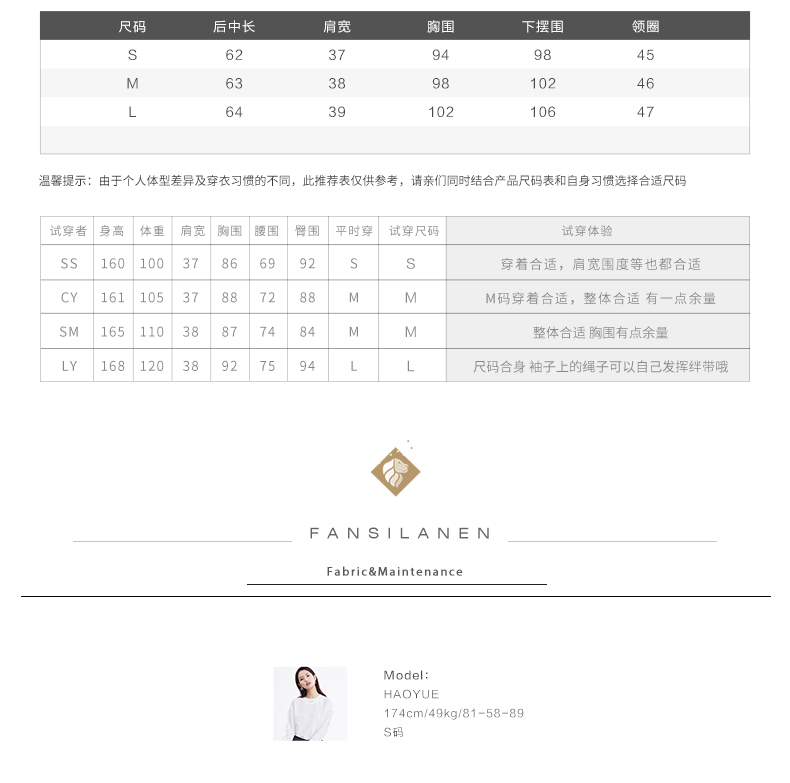 | 尺码 | 后中长 | 肩宽 | 胸围 | 下摆围 | 领圈 |
|---|---|---|---|---|---|
| S | 62 | 37 | 94 | 98 | 45 |
| M | 63 | 38 | 98 | 102 | 46 |
| L | 64 | 39 | 102 | 106 | 47 |

温馨提示：由于个人体型差异及穿衣习惯的不同，此推荐表仅供参考，请亲们同时结合产品尺码表和自身习惯选择合适尺码

| 试穿者 | 身高 | 体重 | 肩宽 | 胸围 | 腰围 | 臀围 | 平时穿 | 试穿尺码 | 试穿体验 |
|---|---|---|---|---|---|---|---|---|---|
| SS | 160 | 100 | 37 | 86 | 69 | 92 | S | S | 穿着合适，肩宽围度等也都合适 |
| CY | 161 | 105 | 37 | 88 | 72 | 88 | M | M | M码穿着合适，整体合适 有一点余量 |
| SM | 165 | 110 | 38 | 87 | 74 | 84 | M | M | 整体合适 胸围有点余量 |
| LY | 168 | 120 | 38 | 92 | 75 | 94 | L | L | 尺码合身 袖子上的绳子可以自己发挥绊带哦 |

FANSILANEN

Fabric&Maintenance

Model:
HAOYUE
174cm/49kg/81-58-89
S码